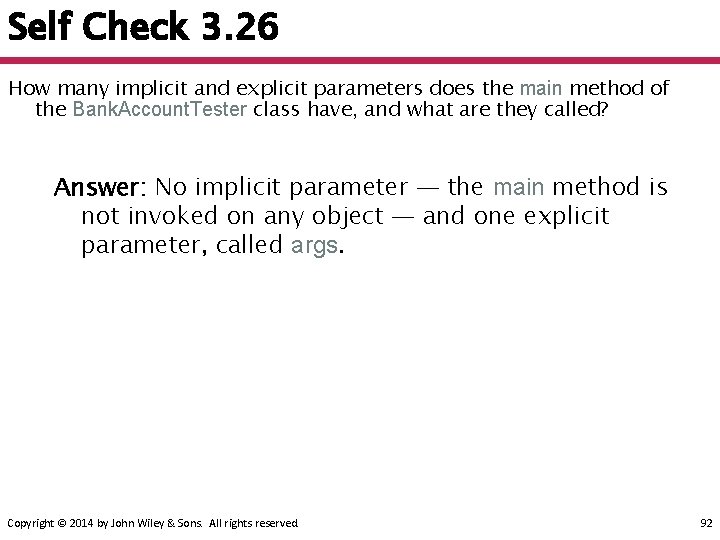 Self Check 3.26

How many implicit and explicit parameters does the main method of the BankAccountTester class have, and what are they called?

Answer: No implicit parameter — the main method is not invoked on any object — and one explicit parameter, called args.

Copyright © 2014 by John Wiley & Sons. All rights reserved.

92